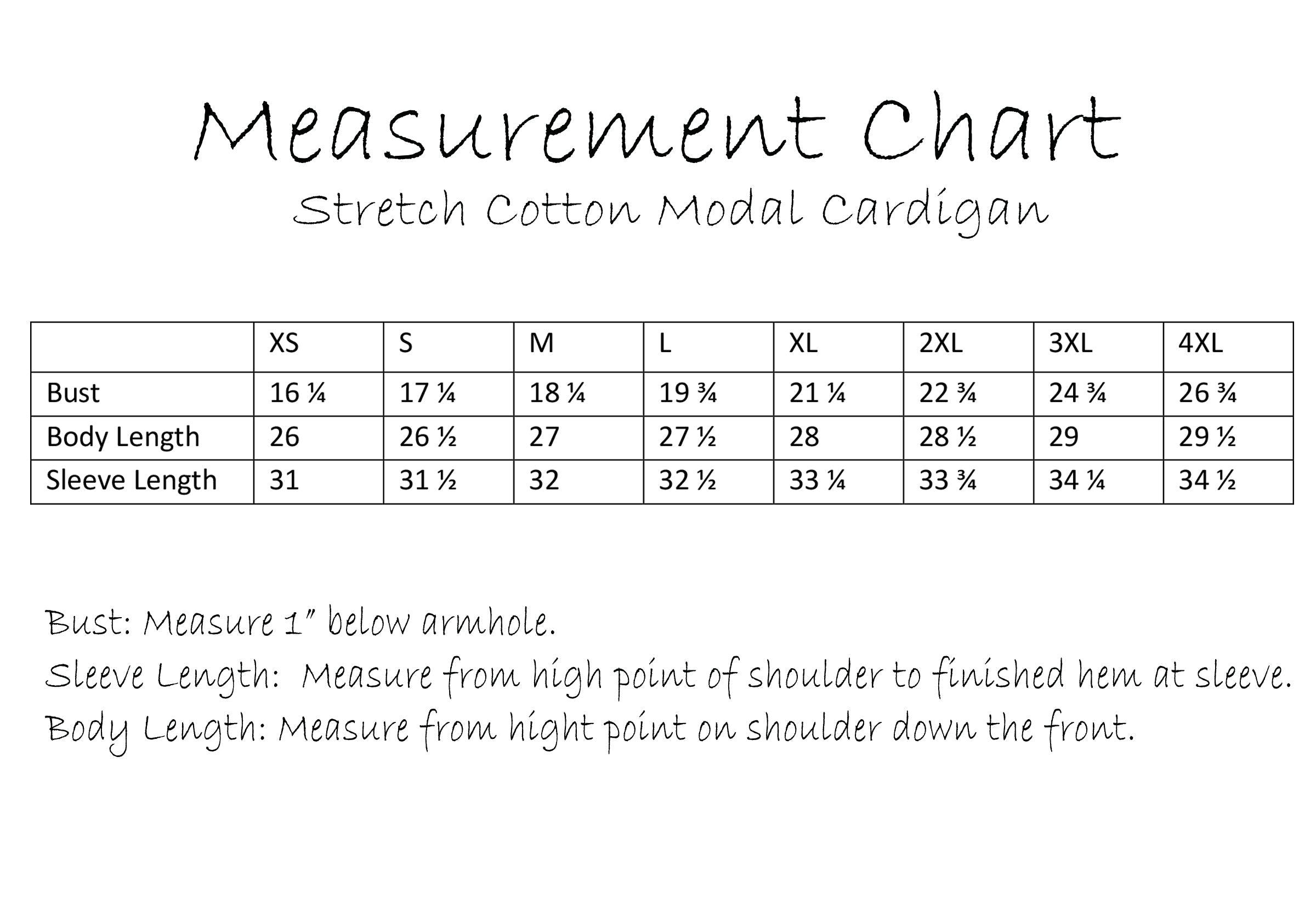 Measurement Chart

Stretch Cotton Modal Cardigan

| | XS | S | M | L | XL | 2XL | 3XL | 4XL |
|---|---|---|---|---|---|---|---|---|
| Bust | 16 ¼ | 17 ¼ | 18 ¼ | 19 ¾ | 21 ¼ | 22 ¾ | 24 ¾ | 26 ¾ |
| Body Length | 26 | 26 ½ | 27 | 27 ½ | 28 | 28 ½ | 29 | 29 ½ |
| Sleeve Length | 31 | 31 ½ | 32 | 32 ½ | 33 ¼ | 33 ¾ | 34 ¼ | 34 ½ |

Bust: Measure 1" below armhole.
Sleeve Length: Measure from high point of shoulder to finished hem at sleeve.
Body Length: Measure from hight point on shoulder down the front.